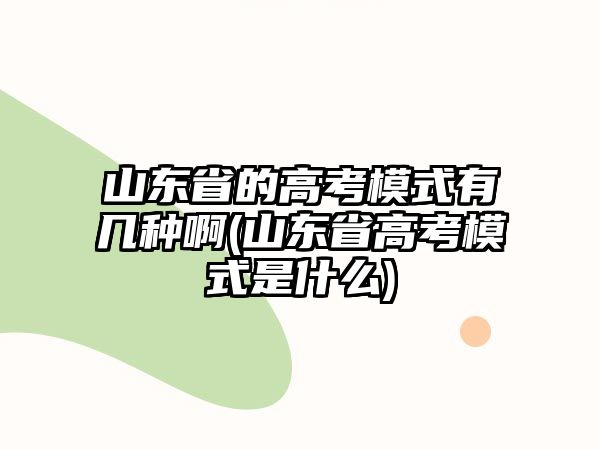 山东省的高考模式有几种啊(山东省高考模式是什么)